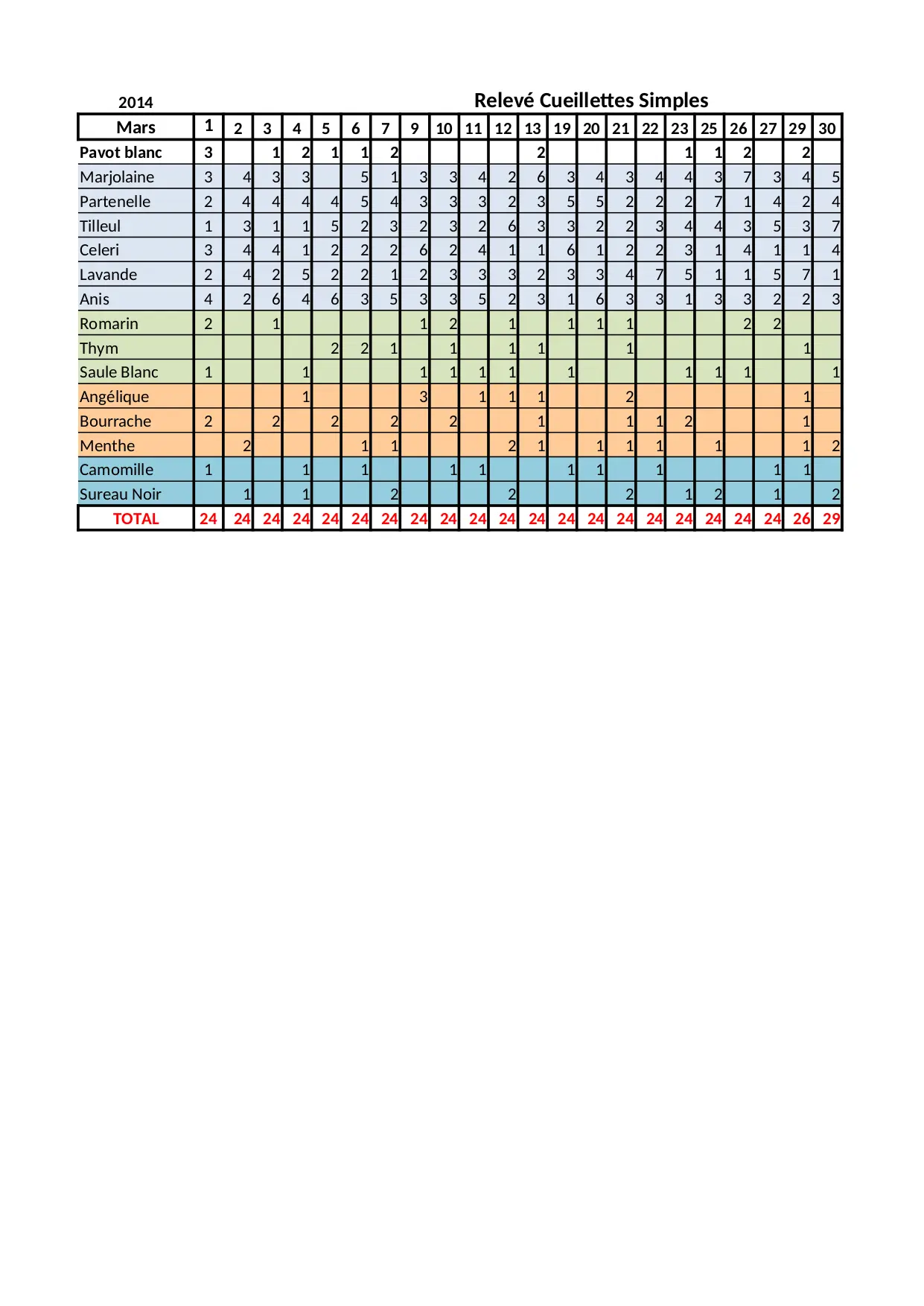 2014

Relevé Cueillettes Simples

| Mars | 1 | 2 | 3 | 4 | 5 | 6 | 7 | 9 | 10 | 11 | 12 | 13 | 19 | 20 | 21 | 22 | 23 | 25 | 26 | 27 | 29 | 30 |
|---|---|---|---|---|---|---|---|---|---|---|---|---|---|---|---|---|---|---|---|---|---|---|
| Pavot blanc | 3 | | 1 | 2 | 1 | 1 | 2 | | | | | 2 | | | | | 1 | 1 | 2 | | 2 | |
| Marjolaine | 3 | 4 | 3 | 3 | | 5 | 1 | 3 | 3 | 4 | 2 | 6 | 3 | 4 | 3 | 4 | 4 | 3 | 7 | 3 | 4 | 5 |
| Partenelle | 2 | 4 | 4 | 4 | 4 | 5 | 4 | 3 | 3 | 3 | 2 | 3 | 5 | 5 | 2 | 2 | 2 | 7 | 1 | 4 | 2 | 4 |
| Tilleul | 1 | 3 | 1 | 1 | 5 | 2 | 3 | 2 | 3 | 2 | 6 | 3 | 3 | 2 | 2 | 3 | 4 | 4 | 3 | 5 | 3 | 7 |
| Celeri | 3 | 4 | 4 | 1 | 2 | 2 | 2 | 6 | 2 | 4 | 1 | 1 | 6 | 1 | 2 | 2 | 3 | 1 | 4 | 1 | 1 | 4 |
| Lavande | 2 | 4 | 2 | 5 | 2 | 2 | 1 | 2 | 3 | 3 | 3 | 2 | 3 | 3 | 4 | 7 | 5 | 1 | 1 | 5 | 7 | 1 |
| Anis | 4 | 2 | 6 | 4 | 6 | 3 | 5 | 3 | 3 | 5 | 2 | 3 | 1 | 6 | 3 | 3 | 1 | 3 | 3 | 2 | 2 | 3 |
| Romarin | 2 | | 1 | | | | | 1 | 2 | | 1 | | 1 | 1 | 1 | | | | 2 | 2 | | |
| Thym | | | | | 2 | 2 | 1 | | 1 | | 1 | 1 | | | 1 | | | | | | 1 | |
| Saule Blanc | 1 | | | 1 | | | | 1 | 1 | 1 | 1 | | 1 | | | | 1 | 1 | 1 | | | 1 |
| Angélique | | | | 1 | | | | 3 | | 1 | 1 | 1 | | | 2 | | | | | | 1 | |
| Bourrache | 2 | | 2 | | 2 | | 2 | | 2 | | | 1 | | | 1 | 1 | 2 | | | | 1 | |
| Menthe | | 2 | | | | 1 | 1 | | | | 2 | 1 | | 1 | 1 | 1 | | 1 | | | 1 | 2 |
| Camomille | 1 | | | 1 | | 1 | | | 1 | 1 | | | 1 | 1 | | 1 | | | | 1 | 1 | |
| Sureau Noir | | 1 | | 1 | | | 2 | | | | 2 | | | | 2 | | 1 | 2 | | 1 | | 2 |
| TOTAL | 24 | 24 | 24 | 24 | 24 | 24 | 24 | 24 | 24 | 24 | 24 | 24 | 24 | 24 | 24 | 24 | 24 | 24 | 24 | 24 | 26 | 29 |